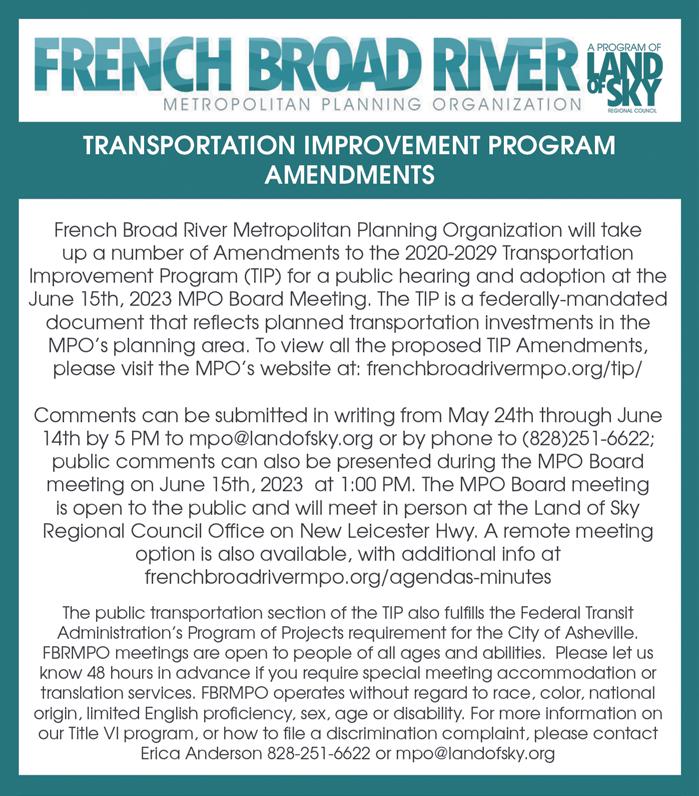 FRENCH BROAD RIVER
METROPOLITAN PLANNING ORGANIZATION

A PROGRAM OF
LAND OF SKY
REGIONAL COUNCIL

TRANSPORTATION IMPROVEMENT PROGRAM AMENDMENTS

French Broad River Metropolitan Planning Organization will take up a number of Amendments to the 2020-2029 Transportation Improvement Program (TIP) for a public hearing and adoption at the June 15th, 2023 MPO Board Meeting. The TIP is a federally-mandated document that reflects planned transportation investments in the MPO's planning area. To view all the proposed TIP Amendments, please visit the MPO's website at: frenchbroadrivermpo.org/tip/

Comments can be submitted in writing from May 24th through June 14th by 5 PM to mpo@landofsky.org or by phone to (828)251-6622; public comments can also be presented during the MPO Board meeting on June 15th, 2023 at 1:00 PM. The MPO Board meeting is open to the public and will meet in person at the Land of Sky Regional Council Office on New Leicester Hwy. A remote meeting option is also available, with additional info at frenchbroadrivermpo.org/agendas-minutes

The public transportation section of the TIP also fulfills the Federal Transit Administration's Program of Projects requirement for the City of Asheville. FBRMPO meetings are open to people of all ages and abilities. Please let us know 48 hours in advance if you require special meeting accommodation or translation services. FBRMPO operates without regard to race, color, national origin, limited English proficiency, sex, age or disability. For more information on our Title VI program, or how to file a discrimination complaint, please contact Erica Anderson 828-251-6622 or mpo@landofsky.org